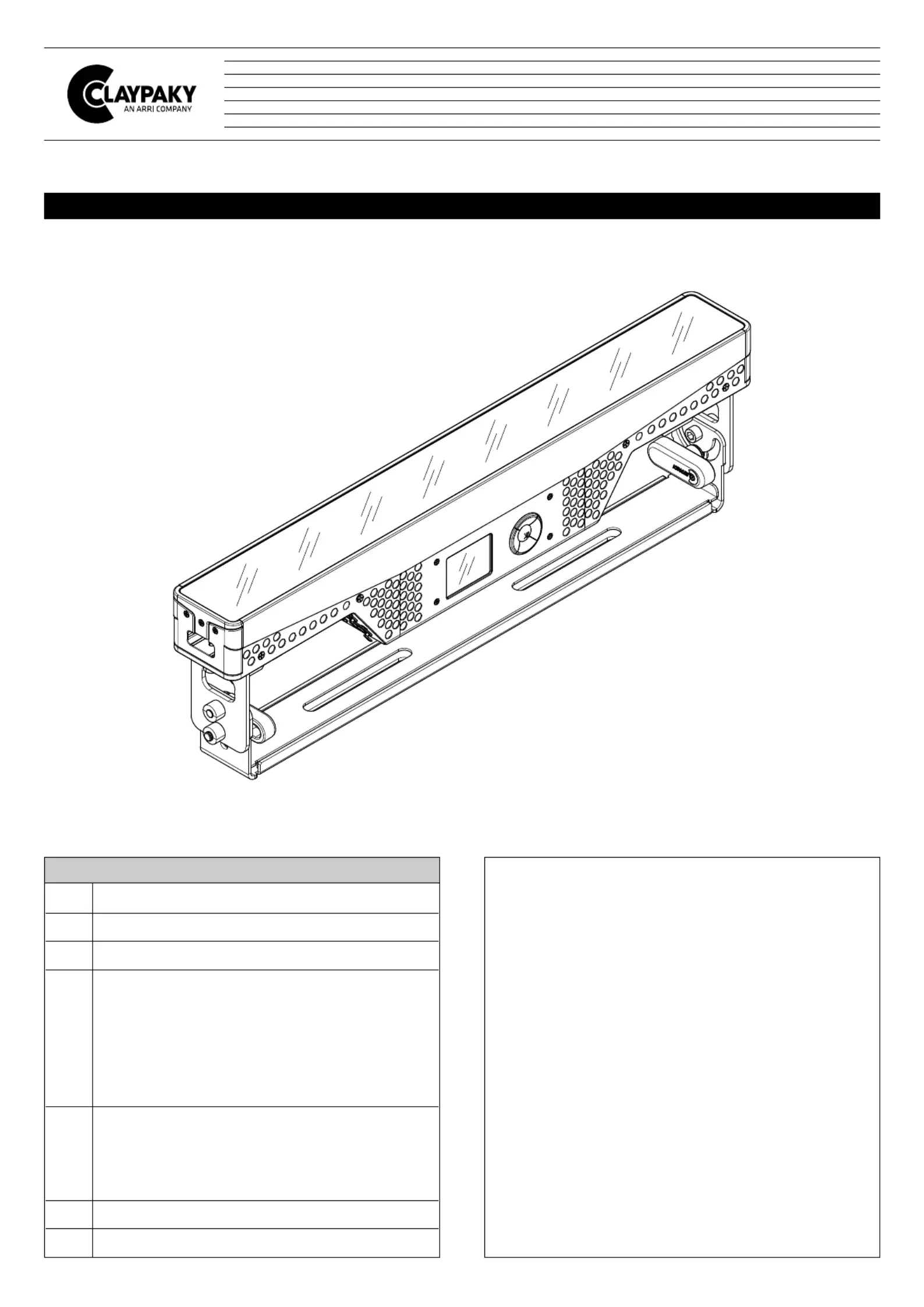 CLAYPAKY
AN ARRI COMPANY